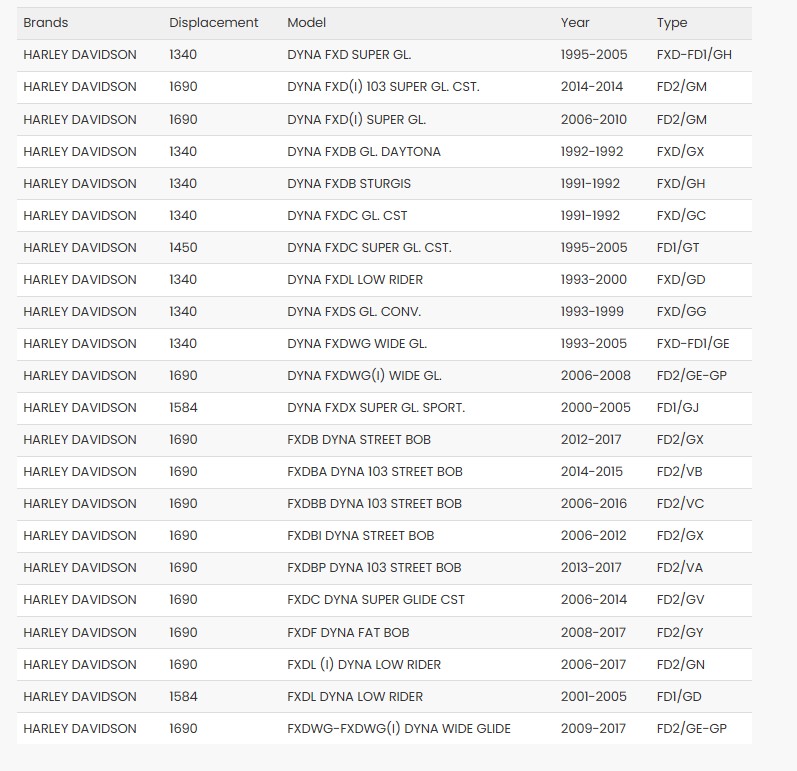 | Brands | Displacement | Model | Year | Type |
|---|---|---|---|---|
| HARLEY DAVIDSON | 1340 | DYNA FXD SUPER GL. | 1995-2005 | FXD-FD1/GH |
| HARLEY DAVIDSON | 1690 | DYNA FXD(I) 103 SUPER GL. CST. | 2014-2014 | FD2/GM |
| HARLEY DAVIDSON | 1690 | DYNA FXD(I) SUPER GL. | 2006-2010 | FD2/GM |
| HARLEY DAVIDSON | 1340 | DYNA FXDB GL. DAYTONA | 1992-1992 | FXD/GX |
| HARLEY DAVIDSON | 1340 | DYNA FXDB STURGIS | 1991-1992 | FXD/GH |
| HARLEY DAVIDSON | 1340 | DYNA FXDC GL. CST | 1991-1992 | FXD/GC |
| HARLEY DAVIDSON | 1450 | DYNA FXDC SUPER GL. CST. | 1995-2005 | FD1/GT |
| HARLEY DAVIDSON | 1340 | DYNA FXDL LOW RIDER | 1993-2000 | FXD/GD |
| HARLEY DAVIDSON | 1340 | DYNA FXDS GL. CONV. | 1993-1999 | FXD/GG |
| HARLEY DAVIDSON | 1340 | DYNA FXDWG WIDE GL. | 1993-2005 | FXD-FD1/GE |
| HARLEY DAVIDSON | 1690 | DYNA FXDWG(I) WIDE GL. | 2006-2008 | FD2/GE-GP |
| HARLEY DAVIDSON | 1584 | DYNA FXDX SUPER GL. SPORT. | 2000-2005 | FD1/GJ |
| HARLEY DAVIDSON | 1690 | FXDB DYNA STREET BOB | 2012-2017 | FD2/GX |
| HARLEY DAVIDSON | 1690 | FXDBA DYNA 103 STREET BOB | 2014-2015 | FD2/VB |
| HARLEY DAVIDSON | 1690 | FXDBB DYNA 103 STREET BOB | 2006-2016 | FD2/VC |
| HARLEY DAVIDSON | 1690 | FXDBI DYNA STREET BOB | 2006-2012 | FD2/GX |
| HARLEY DAVIDSON | 1690 | FXDBP DYNA 103 STREET BOB | 2013-2017 | FD2/VA |
| HARLEY DAVIDSON | 1690 | FXDC DYNA SUPER GLIDE CST | 2006-2014 | FD2/GV |
| HARLEY DAVIDSON | 1690 | FXDF DYNA FAT BOB | 2008-2017 | FD2/GY |
| HARLEY DAVIDSON | 1690 | FXDL (I) DYNA LOW RIDER | 2006-2017 | FD2/GN |
| HARLEY DAVIDSON | 1584 | FXDL DYNA LOW RIDER | 2001-2005 | FD1/GD |
| HARLEY DAVIDSON | 1690 | FXDWG-FXDWG(I) DYNA WIDE GLIDE | 2009-2017 | FD2/GE-GP |